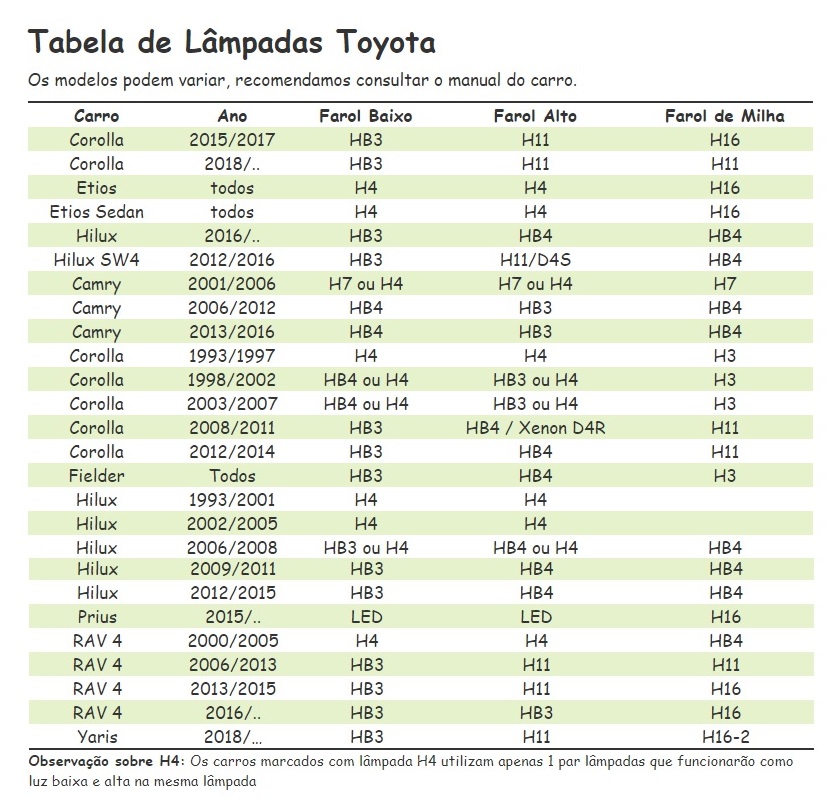 Tabela de Lâmpadas Toyota

Os modelos podem variar, recomendamos consultar o manual do carro.

| Carro | Ano | Farol Baixo | Farol Alto | Farol de Milha |
|---|---|---|---|---|
| Corolla | 2015/2017 | HB3 | H11 | H16 |
| Corolla | 2018/.. | HB3 | H11 | H11 |
| Etios | todos | H4 | H4 | H16 |
| Etios Sedan | todos | H4 | H4 | H16 |
| Hilux | 2016/.. | HB3 | HB4 | HB4 |
| Hilux SW4 | 2012/2016 | HB3 | H11/D4S | HB4 |
| Camry | 2001/2006 | H7 ou H4 | H7 ou H4 | H7 |
| Camry | 2006/2012 | HB4 | HB3 | HB4 |
| Camry | 2013/2016 | HB4 | HB3 | HB4 |
| Corolla | 1993/1997 | H4 | H4 | H3 |
| Corolla | 1998/2002 | HB4 ou H4 | HB3 ou H4 | H3 |
| Corolla | 2003/2007 | HB4 ou H4 | HB3 ou H4 | H3 |
| Corolla | 2008/2011 | HB3 | HB4 / Xenon D4R | H11 |
| Corolla | 2012/2014 | HB3 | HB4 | H11 |
| Fielder | Todos | HB3 | HB4 | H3 |
| Hilux | 1993/2001 | H4 | H4 | |
| Hilux | 2002/2005 | H4 | H4 | |
| Hilux | 2006/2008 | HB3 ou H4 | HB4 ou H4 | HB4 |
| Hilux | 2009/2011 | HB3 | HB4 | HB4 |
| Hilux | 2012/2015 | HB3 | HB4 | HB4 |
| Prius | 2015/.. | LED | LED | H16 |
| RAV 4 | 2000/2005 | H4 | H4 | HB4 |
| RAV 4 | 2006/2013 | HB3 | H11 | H11 |
| RAV 4 | 2013/2015 | HB3 | H11 | H16 |
| RAV 4 | 2016/.. | HB3 | HB3 | H16 |
| Yaris | 2018/... | HB3 | H11 | H16-2 |

Observação sobre H4: Os carros marcados com lâmpada H4 utilizam apenas 1 par lâmpadas que funcionarão como luz baixa e alta na mesma lâmpada